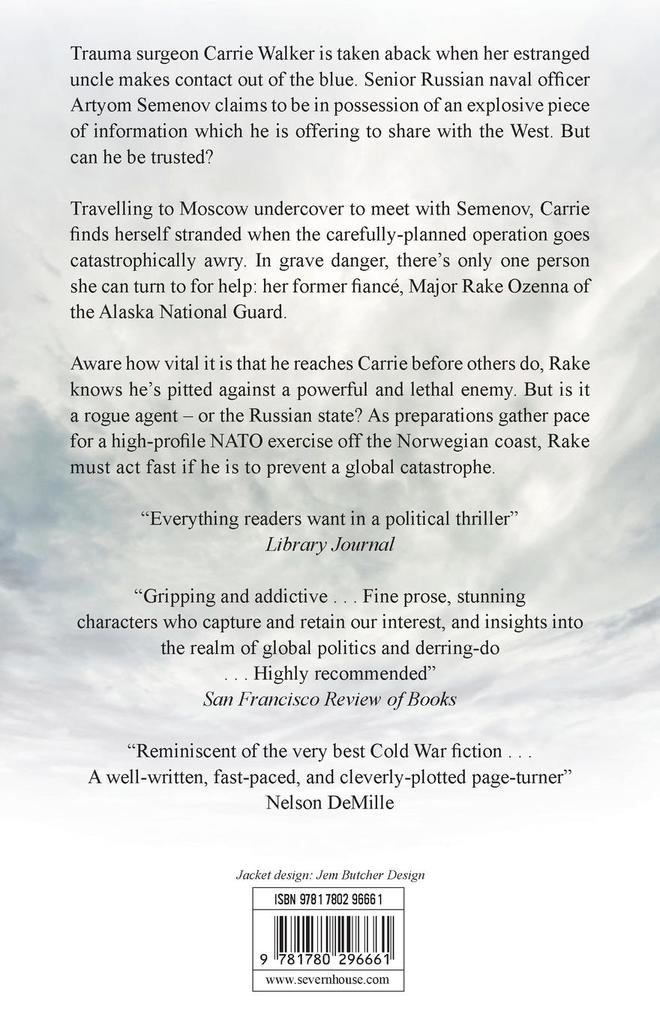 Trauma surgeon Carrie Walker is taken aback when her estranged uncle makes contact out of the blue. Senior Russian naval officer Artyom Semenov claims to be in possession of an explosive piece of information which he is offering to share with the West. But can he be trusted?

Travelling to Moscow undercover to meet with Semenov, Carrie finds herself stranded when the carefully-planned operation goes catastrophically awry. In grave danger, there's only one person she can turn to for help: her former fiancé, Major Rake Ozenna of the Alaska National Guard.

Aware how vital it is that he reaches Carrie before others do, Rake knows he's pitted against a powerful and lethal enemy. But is it a rogue agent – or the Russian state? As preparations gather pace for a high-profile NATO exercise off the Norwegian coast, Rake must act fast if he is to prevent a global catastrophe.

"Everything readers want in a political thriller"
Library Journal

"Gripping and addictive . . . Fine prose, stunning characters who capture and retain our interest, and insights into the realm of global politics and derring-do . . . Highly recommended"
San Francisco Review of Books

"Reminiscent of the very best Cold War fiction . . . A well-written, fast-paced, and cleverly-plotted page-turner"
Nelson DeMille

Jacket design: Jem Butcher Design

ISBN 978 1 7802 9666 1

9 781780 296661

www.severnhouse.com